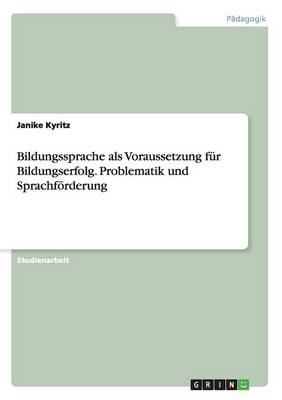 Pädagogik

Janike Kyritz

Bildungssprache als Voraussetzung für Bildungserfolg. Problematik und Sprachförderung

Studienarbeit

GRIN